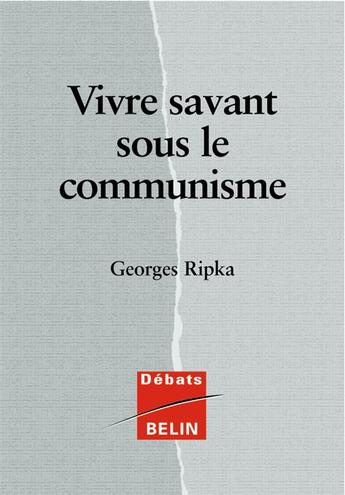 Vivre savant sous le communisme

Georges Ripka

Débats
BELIN